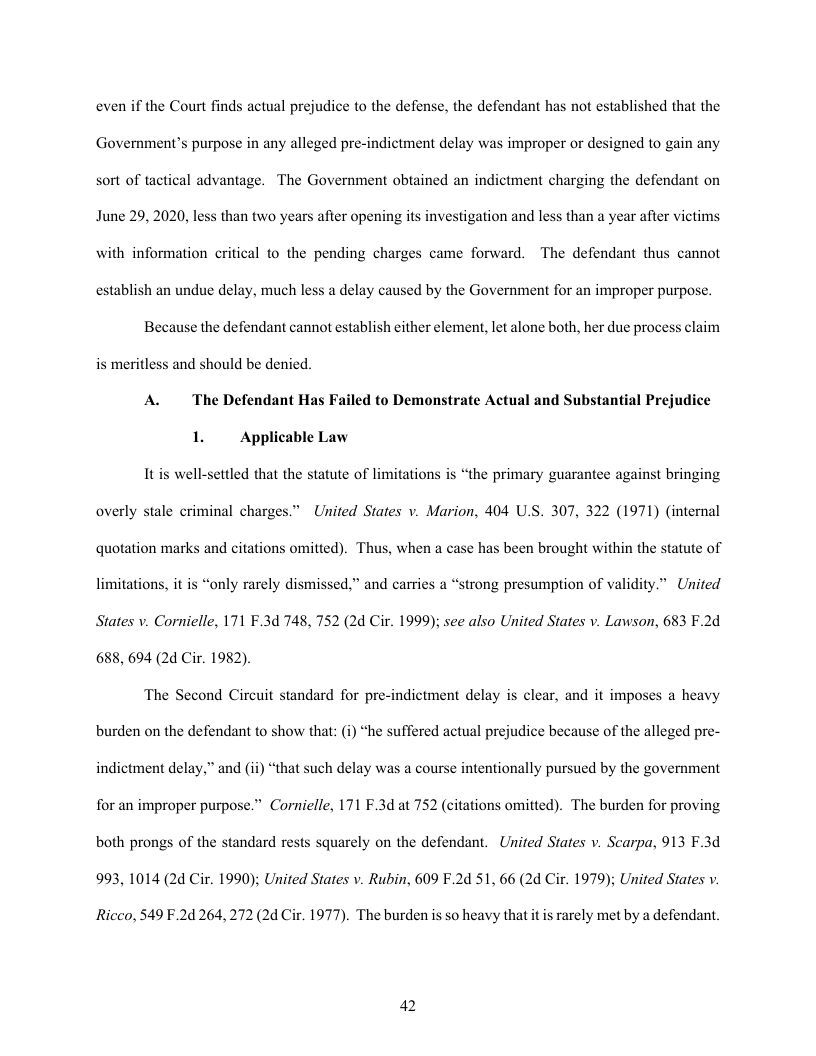 even if the Court finds actual prejudice to the defense, the defendant has not established that the Government's purpose in any alleged pre-indictment delay was improper or designed to gain any sort of tactical advantage. The Government obtained an indictment charging the defendant on June 29, 2020, less than two years after opening its investigation and less than a year after victims with information critical to the pending charges came forward. The defendant thus cannot establish an undue delay, much less a delay caused by the Government for an improper purpose.

Because the defendant cannot establish either element, let alone both, her due process claim is meritless and should be denied.

A. The Defendant Has Failed to Demonstrate Actual and Substantial Prejudice

1. Applicable Law

It is well-settled that the statute of limitations is "the primary guarantee against bringing overly stale criminal charges." United States v. Marion, 404 U.S. 307, 322 (1971) (internal quotation marks and citations omitted). Thus, when a case has been brought within the statute of limitations, it is "only rarely dismissed," and carries a "strong presumption of validity." United States v. Cornielle, 171 F.3d 748, 752 (2d Cir. 1999); see also United States v. Lawson, 683 F.2d 688, 694 (2d Cir. 1982).

The Second Circuit standard for pre-indictment delay is clear, and it imposes a heavy burden on the defendant to show that: (i) "he suffered actual prejudice because of the alleged pre-indictment delay," and (ii) "that such delay was a course intentionally pursued by the government for an improper purpose." Cornielle, 171 F.3d at 752 (citations omitted). The burden for proving both prongs of the standard rests squarely on the defendant. United States v. Scarpa, 913 F.3d 993, 1014 (2d Cir. 1990); United States v. Rubin, 609 F.2d 51, 66 (2d Cir. 1979); United States v. Ricco, 549 F.2d 264, 272 (2d Cir. 1977). The burden is so heavy that it is rarely met by a defendant.

42